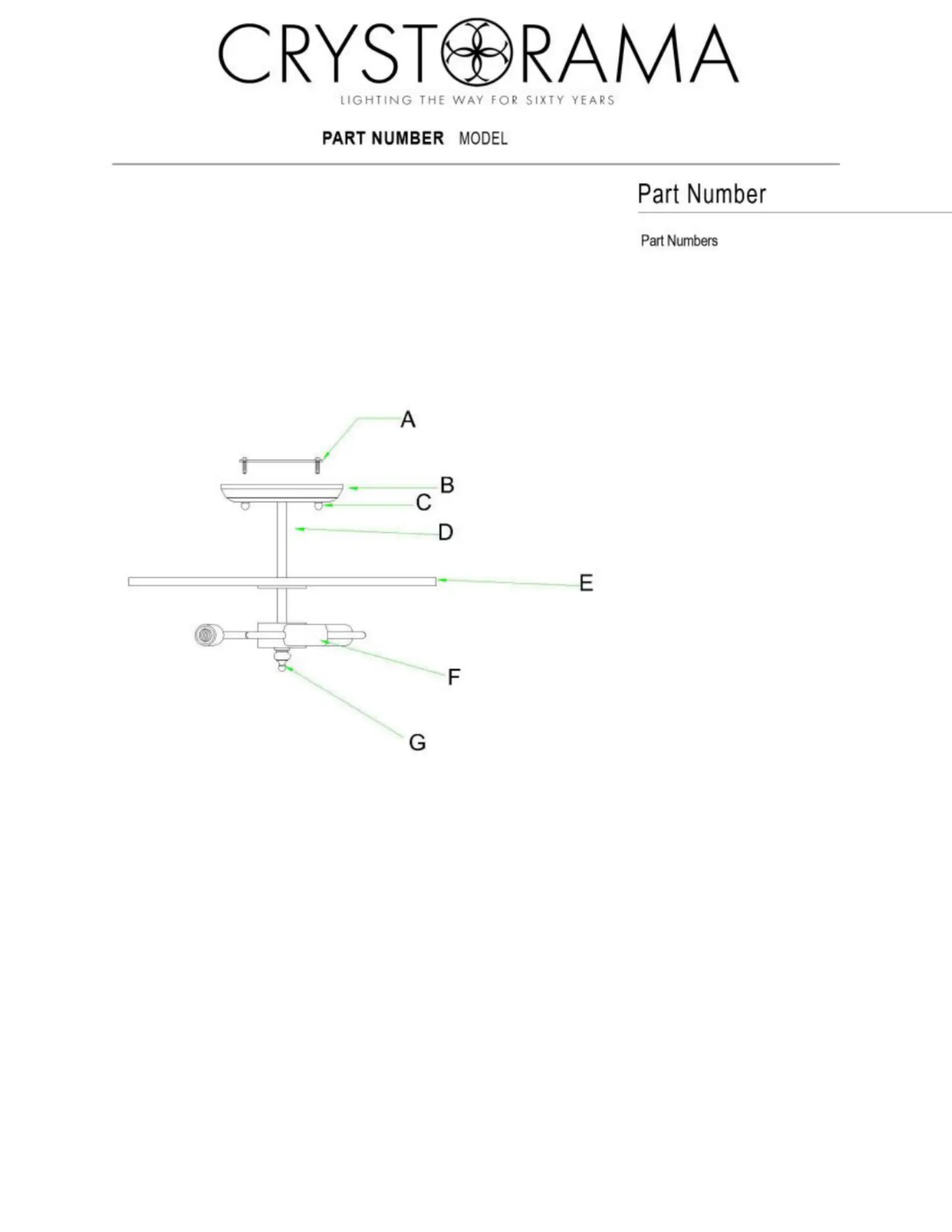 CRYSTORAMA
LIGHTING THE WAY FOR SIXTY YEARS

PART NUMBER MODEL

Part Number

Part Numbers

A
B
C
D
E
F
G